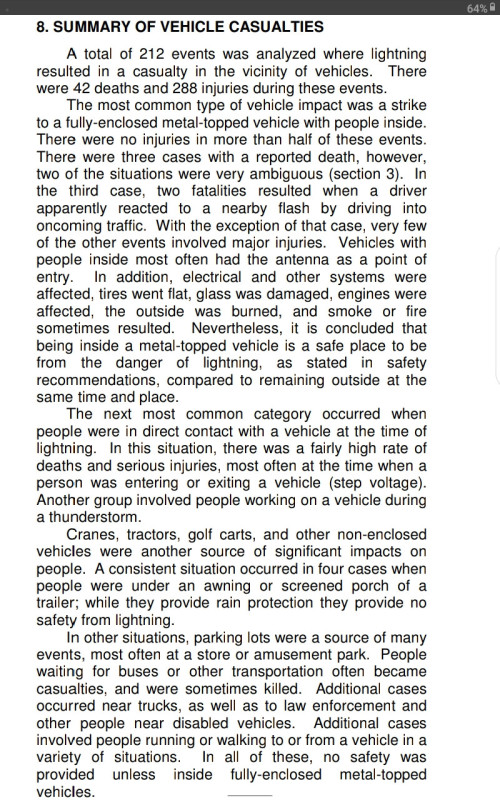 64%

8. SUMMARY OF VEHICLE CASUALTIES

A total of 212 events was analyzed where lightning resulted in a casualty in the vicinity of vehicles. There were 42 deaths and 288 injuries during these events.

The most common type of vehicle impact was a strike to a fully-enclosed metal-topped vehicle with people inside. There were no injuries in more than half of these events. There were three cases with a reported death, however, two of the situations were very ambiguous (section 3). In the third case, two fatalities resulted when a driver apparently reacted to a nearby flash by driving into oncoming traffic. With the exception of that case, very few of the other events involved major injuries. Vehicles with people inside most often had the antenna as a point of entry. In addition, electrical and other systems were affected, tires went flat, glass was damaged, engines were affected, the outside was burned, and smoke or fire sometimes resulted. Nevertheless, it is concluded that being inside a metal-topped vehicle is a safe place to be from the danger of lightning, as stated in safety recommendations, compared to remaining outside at the same time and place.

The next most common category occurred when people were in direct contact with a vehicle at the time of lightning. In this situation, there was a fairly high rate of deaths and serious injuries, most often at the time when a person was entering or exiting a vehicle (step voltage). Another group involved people working on a vehicle during a thunderstorm.

Cranes, tractors, golf carts, and other non-enclosed vehicles were another source of significant impacts on people. A consistent situation occurred in four cases when people were under an awning or screened porch of a trailer; while they provide rain protection they provide no safety from lightning.

In other situations, parking lots were a source of many events, most often at a store or amusement park. People waiting for buses or other transportation often became casualties, and were sometimes killed. Additional cases occurred near trucks, as well as to law enforcement and other people near disabled vehicles. Additional cases involved people running or walking to or from a vehicle in a variety of situations. In all of these, no safety was provided unless inside fully-enclosed metal-topped vehicles.